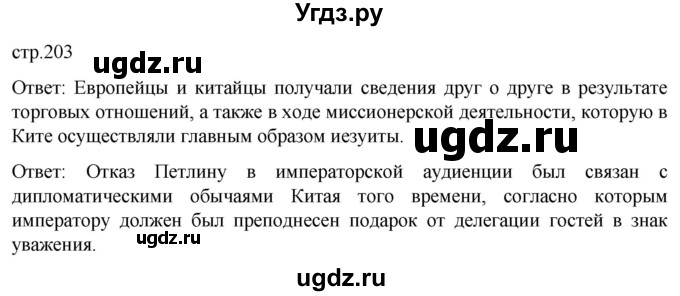 Угдз.ру

стр.203

ugdz.ru

Ответ: Европейцы и китайцы получали сведения друг о друге в результате торговых отношений, а также в ходе миссионерской деятельности, которую в Ките осуществляли главным образом иезуиты.

ugdz.ru

Ответ: Отказ Петлину в императорской аудиенции был связан с дипломатическими обычаями Китая того времени, согласно которым императору должен был преподнесен подарок от делегации гостей в знак уважения.

ugdz.ru

ugdz.ru